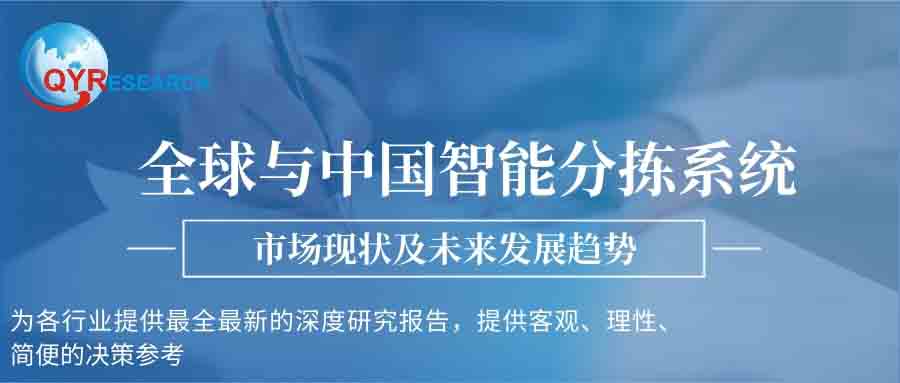 QYRESEARCH

全球与中国智能分拣系统

市场现状及未来发展趋势

为各行业提供最全最新的深度研究报告，提供客观、理性、简便的决策参考